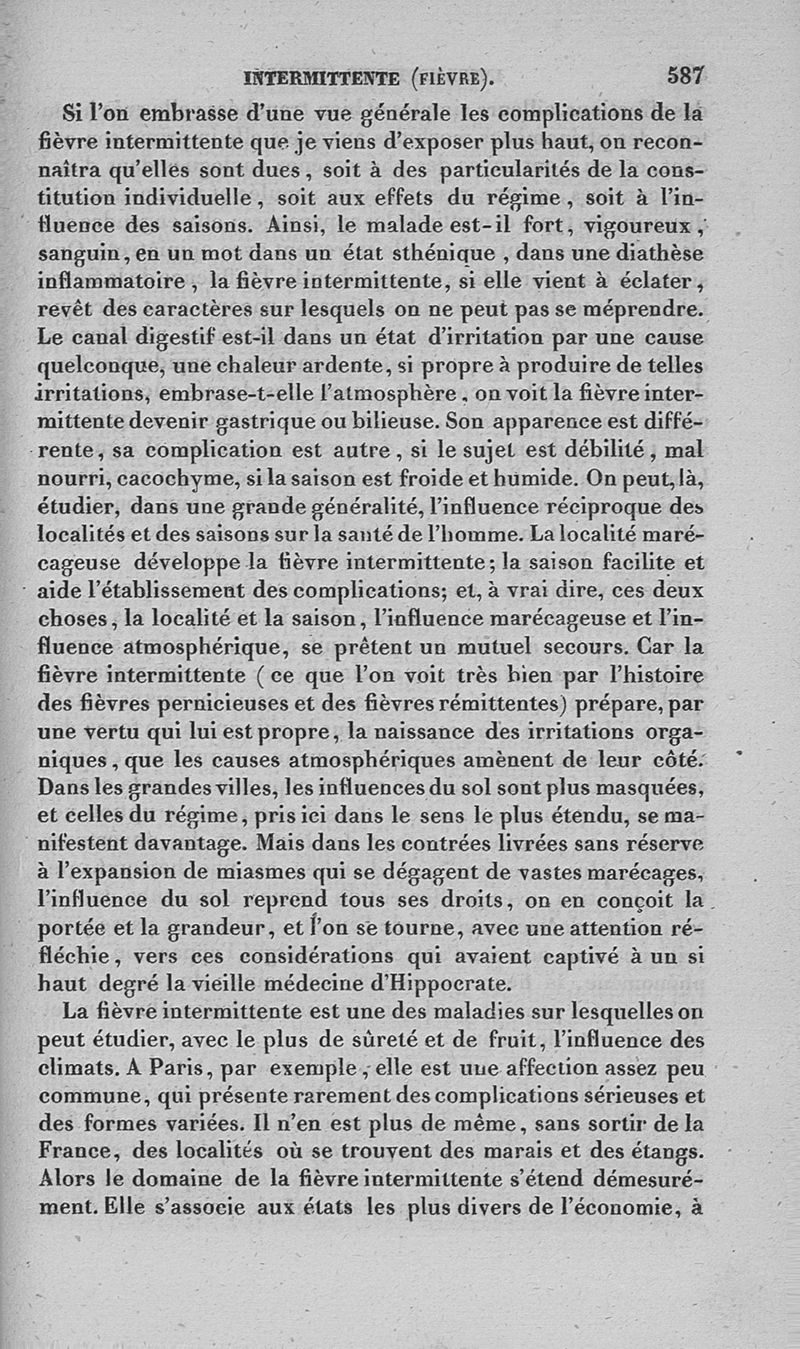 INTERMITTENTE (FIÈVRE). 587

Si l'on embrasse d'une vue générale les complications de la fièvre intermittente que je viens d'exposer plus haut, on reconnaîtra qu'elles sont dues, soit à des particularités de la constitution individuelle, soit aux effets du régime, soit à l'influence des saisons. Ainsi, le malade est-il fort, vigoureux, sanguin, en un mot dans un état sthénique, dans une diathèse inflammatoire, la fièvre intermittente, si elle vient à éclater, revêt des caractères sur lesquels on ne peut pas se méprendre. Le canal digestif est-il dans un état d'irritation par une cause quelconque, une chaleur ardente, si propre à produire de telles irritations, embrase-t-elle l'atmosphère, on voit la fièvre intermittente devenir gastrique ou bilieuse. Son apparence est différente, sa complication est autre, si le sujet est débilité, mal nourri, cacochyme, si la saison est froide et humide. On peut, là, étudier, dans une grande généralité, l'influence réciproque des localités et des saisons sur la santé de l'homme. La localité marécageuse développe la fièvre intermittente; la saison facilite et aide l'établissement des complications; et, à vrai dire, ces deux choses, la localité et la saison, l'influence marécageuse et l'influence atmosphérique, se prêtent un mutuel secours. Car la fièvre intermittente (ce que l'on voit très bien par l'histoire des fièvres pernicieuses et des fièvres rémittentes) prépare, par une vertu qui lui est propre, la naissance des irritations organiques, que les causes atmosphériques amènent de leur côté. Dans les grandes villes, les influences du sol sont plus masquées, et celles du régime, pris ici dans le sens le plus étendu, se manifestent davantage. Mais dans les contrées livrées sans réserve à l'expansion de miasmes qui se dégagent de vastes marécages, l'influence du sol reprend tous ses droits, on en conçoit la portée et la grandeur, et l'on se tourne, avec une attention réfléchie, vers ces considérations qui avaient captivé à un si haut degré la vieille médecine d'Hippocrate.

La fièvre intermittente est une des maladies sur lesquelles on peut étudier, avec le plus de sûreté et de fruit, l'influence des climats. A Paris, par exemple, elle est une affection assez peu commune, qui présente rarement des complications sérieuses et des formes variées. Il n'en est plus de même, sans sortir de la France, des localités où se trouvent des marais et des étangs. Alors le domaine de la fièvre intermittente s'étend démesurément. Elle s'associe aux états les plus divers de l'économie, à